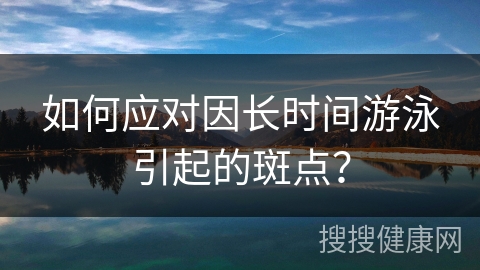 如何应对因长时间游泳引起的斑点？

搜搜健康网